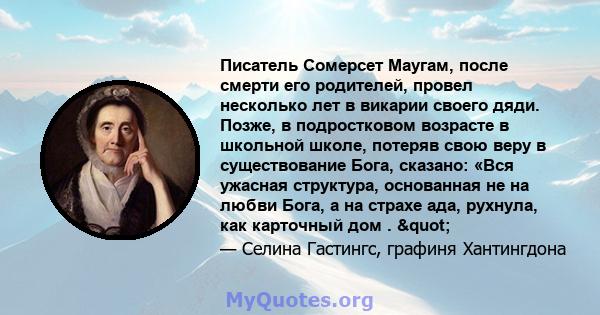 Писатель Сомерсет Маугам, после смерти его родителей, провел несколько лет в викарии своего дяди. Позже, в подростковом возрасте в школьной школе, потеряв свою веру в существование Бога, сказано: «Вся ужасная структура, основанная не на любви Бога, а на страхе ада, рухнула, как карточный дом . &quot;

— Селина Гастингс, графиня Хантингдона

MyQuotes.org